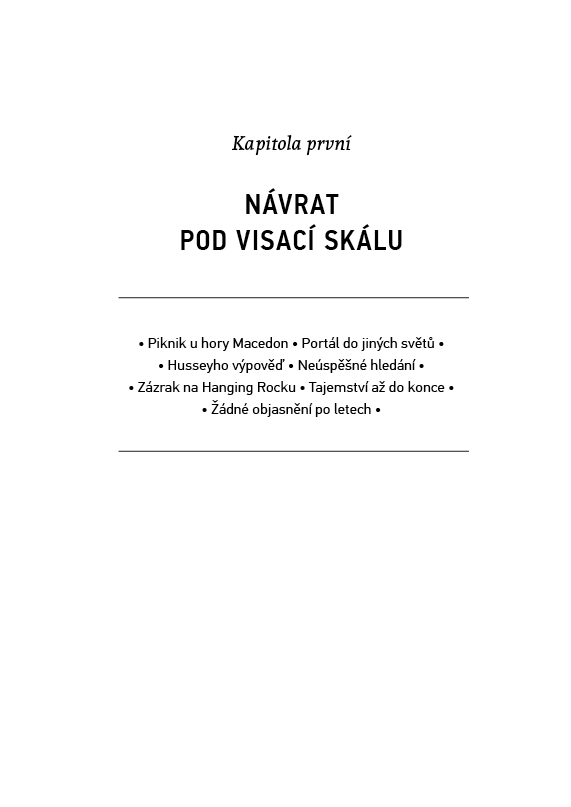 Kapitola první

NÁVRAT
POD VISACÍ SKÁLU

• Piknik u hory Macedon • Portál do jiných světů •
• Husseyho výpověď • Neúspěšné hledání •
• Zázrak na Hanging Rocku • Tajemství až do konce •
• Žádné objasnění po letech •